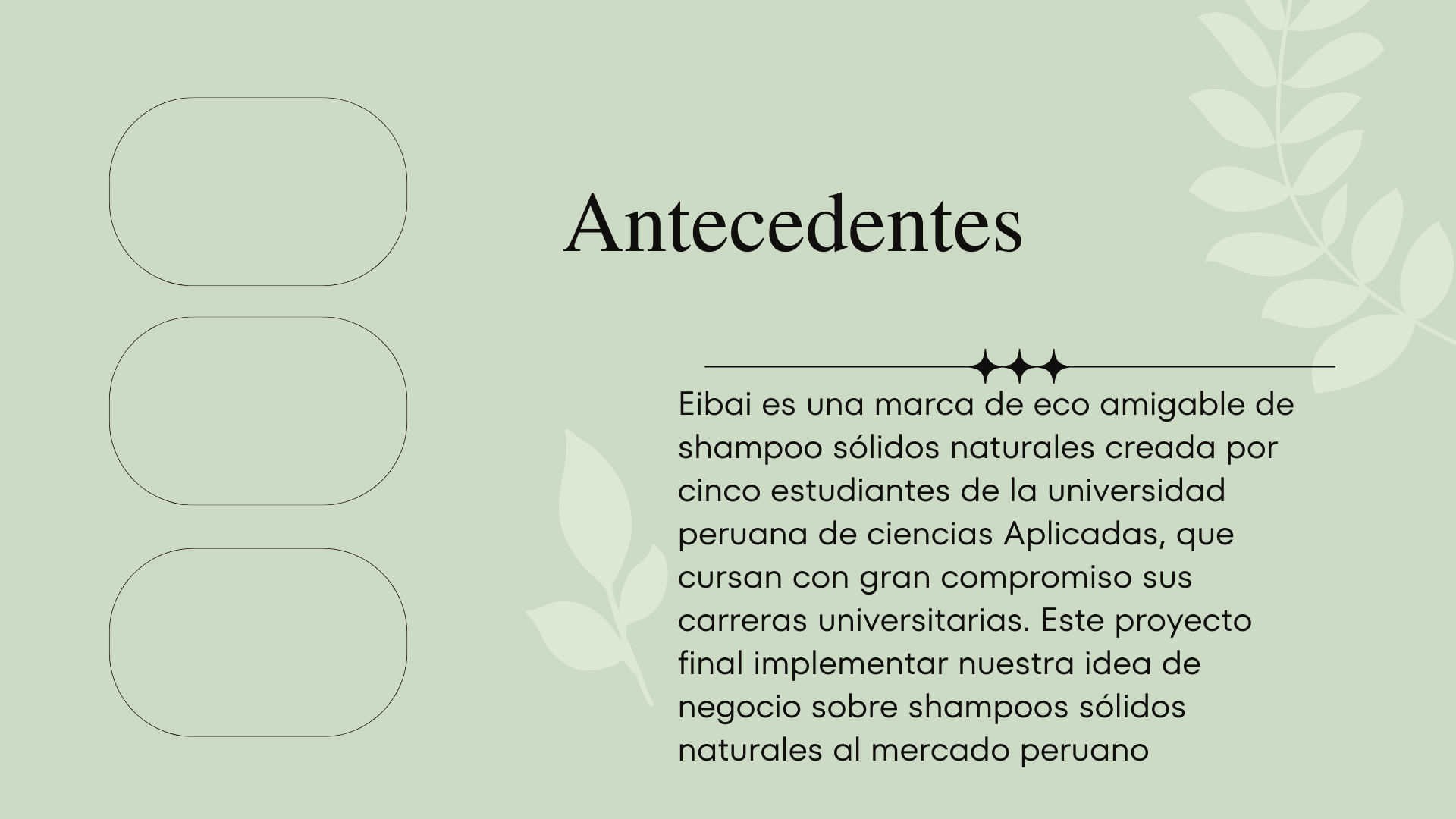 Antecedentes

Eibai es una marca de eco amigable de shampoo sólidos naturales creada por cinco estudiantes de la universidad peruana de ciencias Aplicadas, que cursan con gran compromiso sus carreras universitarias. Este proyecto final implementar nuestra idea de negocio sobre shampoos sólidos naturales al mercado peruano